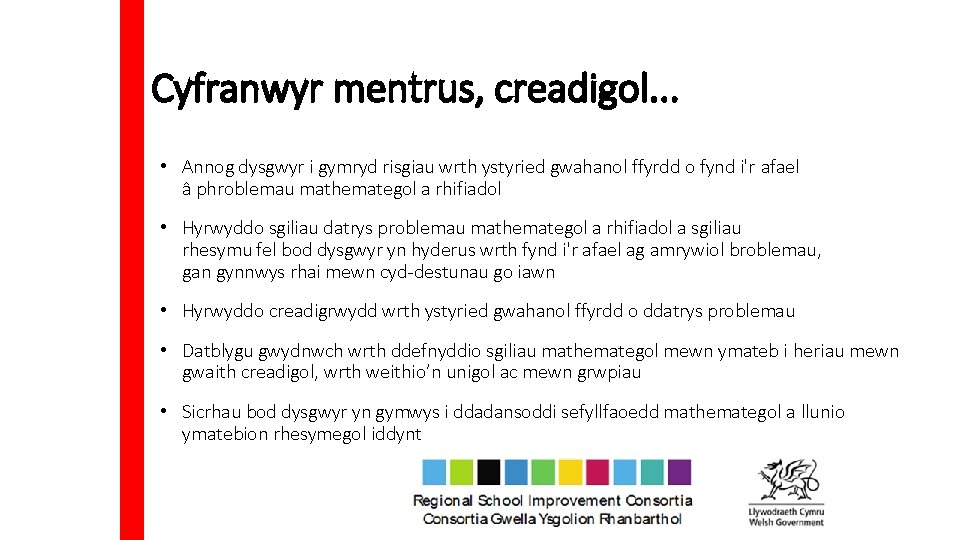 Cyfranwyr mentrus, creadigol…

• Annog dysgwyr i gymryd risgiau wrth ystyried gwahanol ffyrdd o fynd i'r afael â phroblemau mathemategol a rhifiadol

• Hyrwyddo sgiliau datrys problemau mathemategol a rhifiadol a sgiliau rhesymu fel bod dysgwyr yn hyderus wrth fynd i'r afael ag amrywiol broblemau, gan gynnwys rhai mewn cyd-destunau go iawn

• Hyrwyddo creadigrwydd wrth ystyried gwahanol ffyrdd o ddatrys problemau

• Datblygu gwydnwch wrth ddefnyddio sgiliau mathemategol mewn ymateb i heriau mewn gwaith creadigol, wrth weithio'n unigol ac mewn grwpiau

• Sicrhau bod dysgwyr yn gymwys i ddadansoddi sefyllfaoedd mathemategol a llunio ymatebion rhesymegol iddynt

Regional School Improvement Consortia
Consortia Gwella Ysgolion Rhanbarthol

Llywodraeth Cymru
Welsh Government